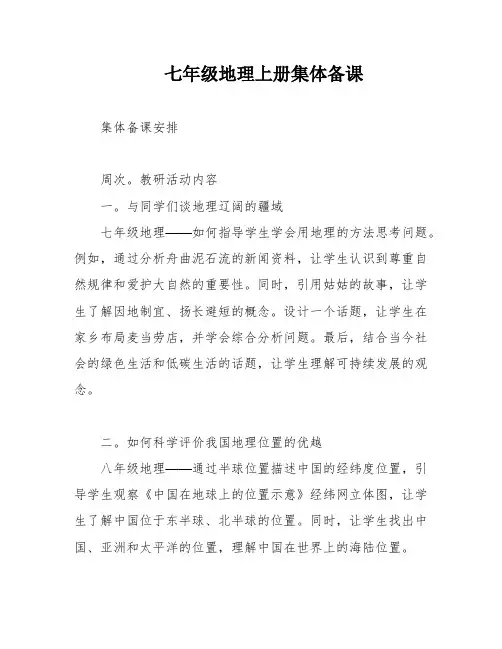 七年级地理上册集体备课

集体备课安排

周次。教研活动内容

一。与同学们谈地理辽阔的疆域

七年级地理——如何指导学生学会用地理的方法思考问题。例如，通过分析舟曲泥石流的新闻资料，让学生认识到尊重自然规律和爱护大自然的重要性。同时，引用姑姑的故事，让学生了解因地制宜、扬长避短的概念。设计一个话题，让学生在家乡布局麦当劳店，并学会综合分析问题。最后，结合当今社会的绿色生活和低碳生活的话题，让学生理解可持续发展的观念。

二。如何科学评价我国地理位置的优越

八年级地理——通过半球位置描述中国的经纬度位置，引导学生观察《中国在地球上的位置示意》经纬网立体图，让学生了解中国位于东半球、北半球的位置。同时，让学生找出中国、亚洲和太平洋的位置，理解中国在世界上的海陆位置。